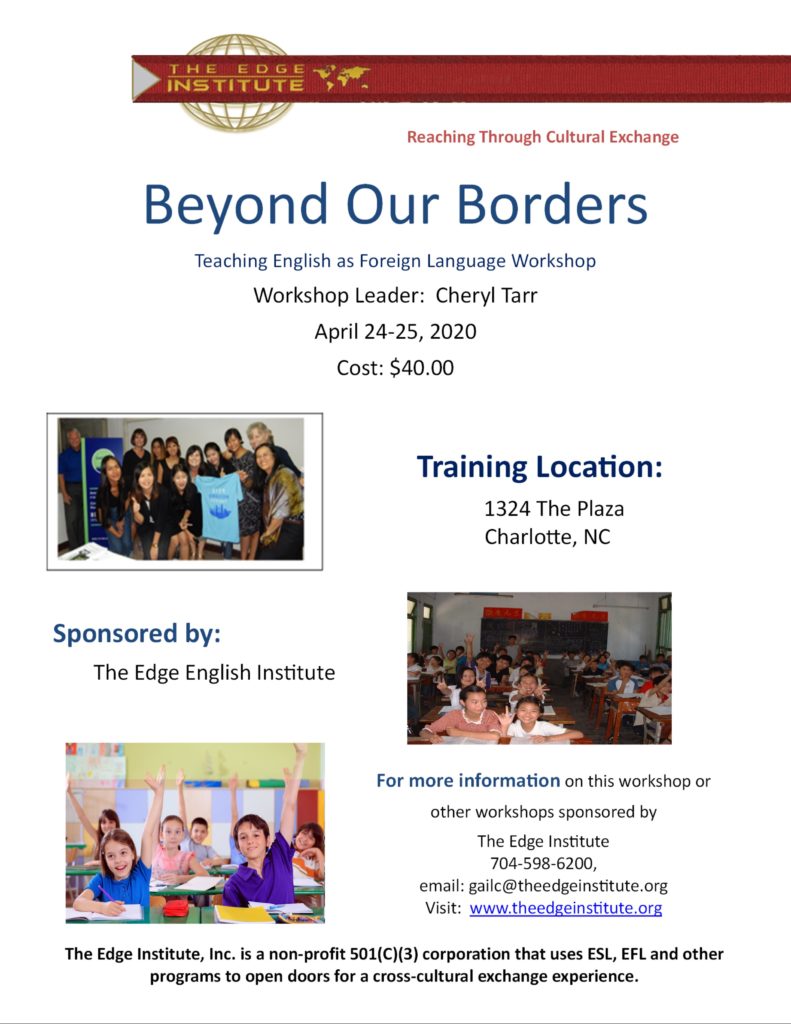 THE EDGE INSTITUTE

Reaching Through Cultural Exchange

Beyond Our Borders

Teaching English as Foreign Language Workshop

Workshop Leader: Cheryl Tarr

April 24-25, 2020

Cost: $40.00

Training Location:

1324 The Plaza
Charlotte, NC

Sponsored by:

The Edge English Institute

For more information on this workshop or other workshops sponsored by

The Edge Institute
704-598-6200,
email: gailc@theedgeinstitute.org
Visit: www.theedgeinstitute.org

The Edge Institute, Inc. is a non-profit 501(C)(3) corporation that uses ESL, EFL and other programs to open doors for a cross-cultural exchange experience.